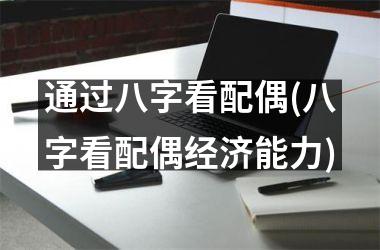 通过八字看配偶(八字看配偶经济能力)